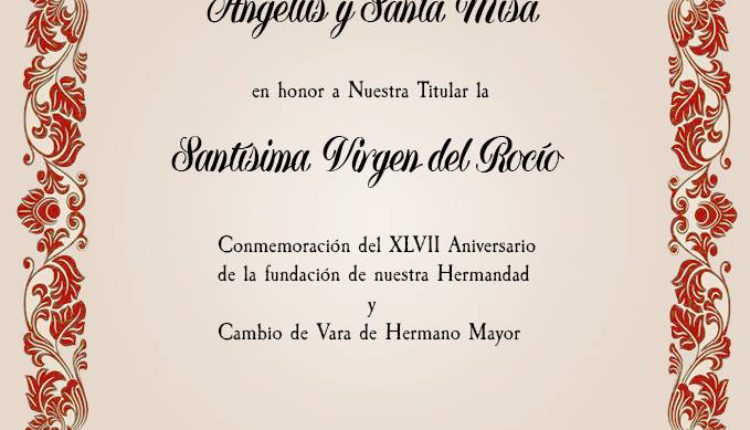 Angelus y Santa Misa

en honor a Nuestra Titular la

Santísima Virgen del Rocío

Conmemoración del XLVII Aniversario
de la fundación de nuestra Hermandad
y
Cambio de Vara de Hermano Mayor